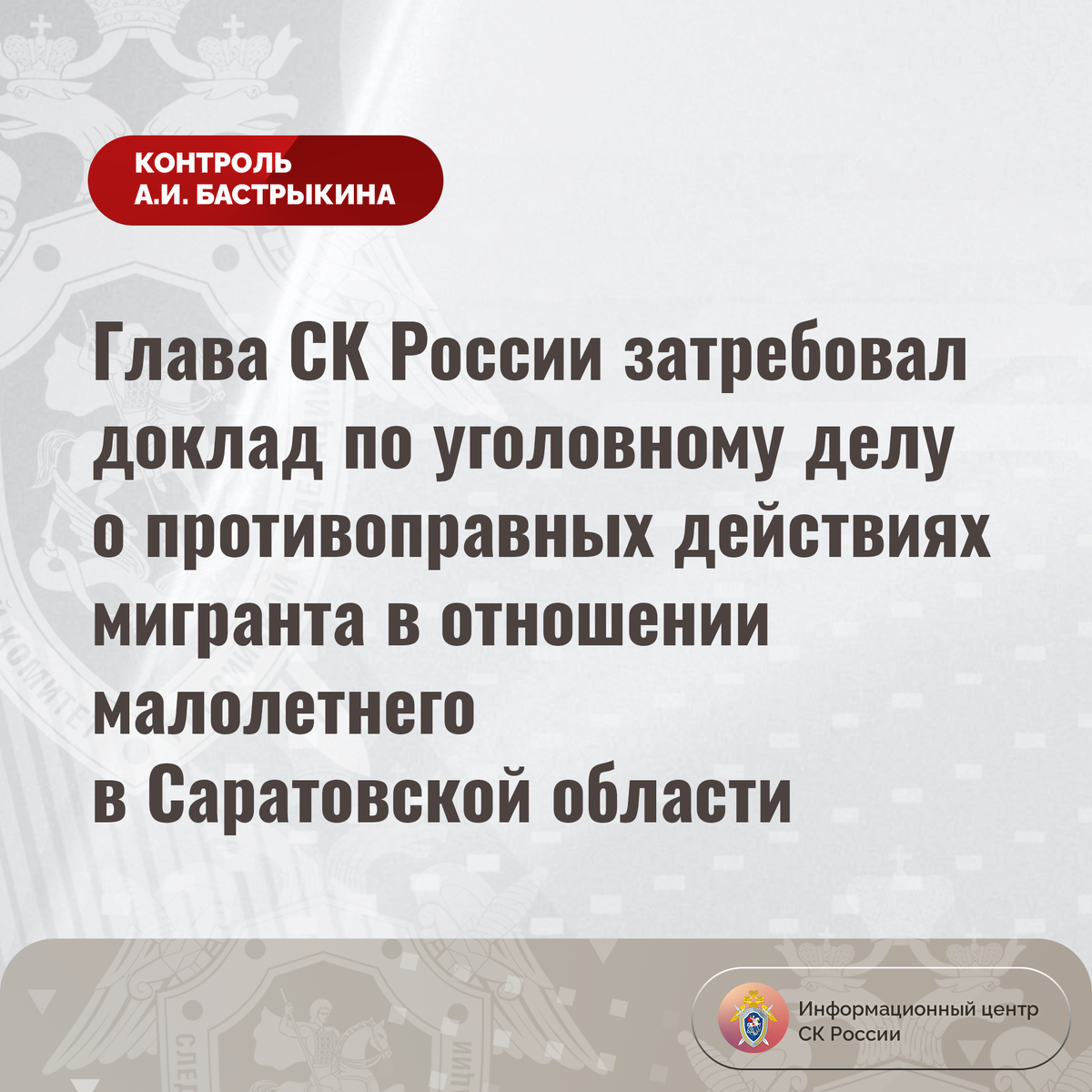 КОНТРОЛЬ
А.И. БАСТРЫКИНА

Глава СК России затребовал доклад по уголовному делу о противоправных действиях мигранта в отношении малолетнего в Саратовской области

Информационный центр
СК России